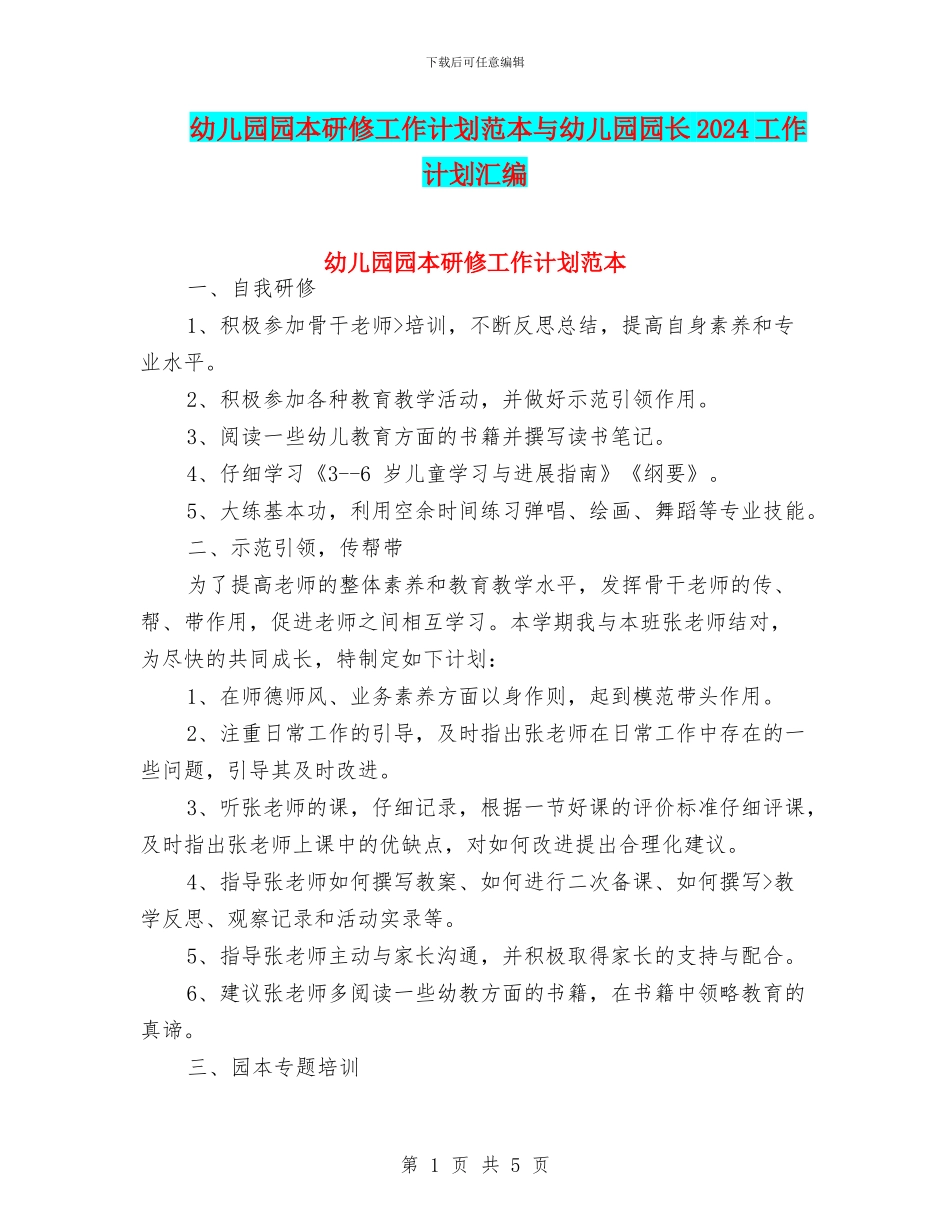 下载后可任意编辑

幼儿园园本研修工作计划范本与幼儿园园长2024工作计划汇编

幼儿园园本研修工作计划范本

一、自我研修

1、积极参加骨干老师>培训，不断反思总结，提高自身素养和专业水平。

2、积极参加各种教育教学活动，并做好示范引领作用。

3、阅读一些幼儿教育方面的书籍并撰写读书笔记。

4、仔细学习《3--6 岁儿童学习与进展指南》《纲要》。

5、大练基本功，利用空余时间练习弹唱、绘画、舞蹈等专业技能。

二、示范引领，传帮带

为了提高老师的整体素养和教育教学水平，发挥骨干老师的传、帮、带作用，促进老师之间相互学习。本学期我与本班张老师结对，为尽快的共同成长，特制定如下计划：

1、在师德师风、业务素养方面以身作则，起到模范带头作用。

2、注重日常工作的引导，及时指出张老师在日常工作中存在的一些问题，引导其及时改进。

3、听张老师的课，仔细记录，根据一节好课的评价标准仔细评课，及时指出张老师上课中的优缺点，对如何改进提出合理化建议。

4、指导张老师如何撰写教案、如何进行二次备课、如何撰写>教学反思、观察记录和活动实录等。

5、指导张老师主动与家长沟通，并积极取得家长的支持与配合。

6、建议张老师多阅读一些幼教方面的书籍，在书籍中领略教育的真谛。

三、园本专题培训

第 1 页 共 5 页